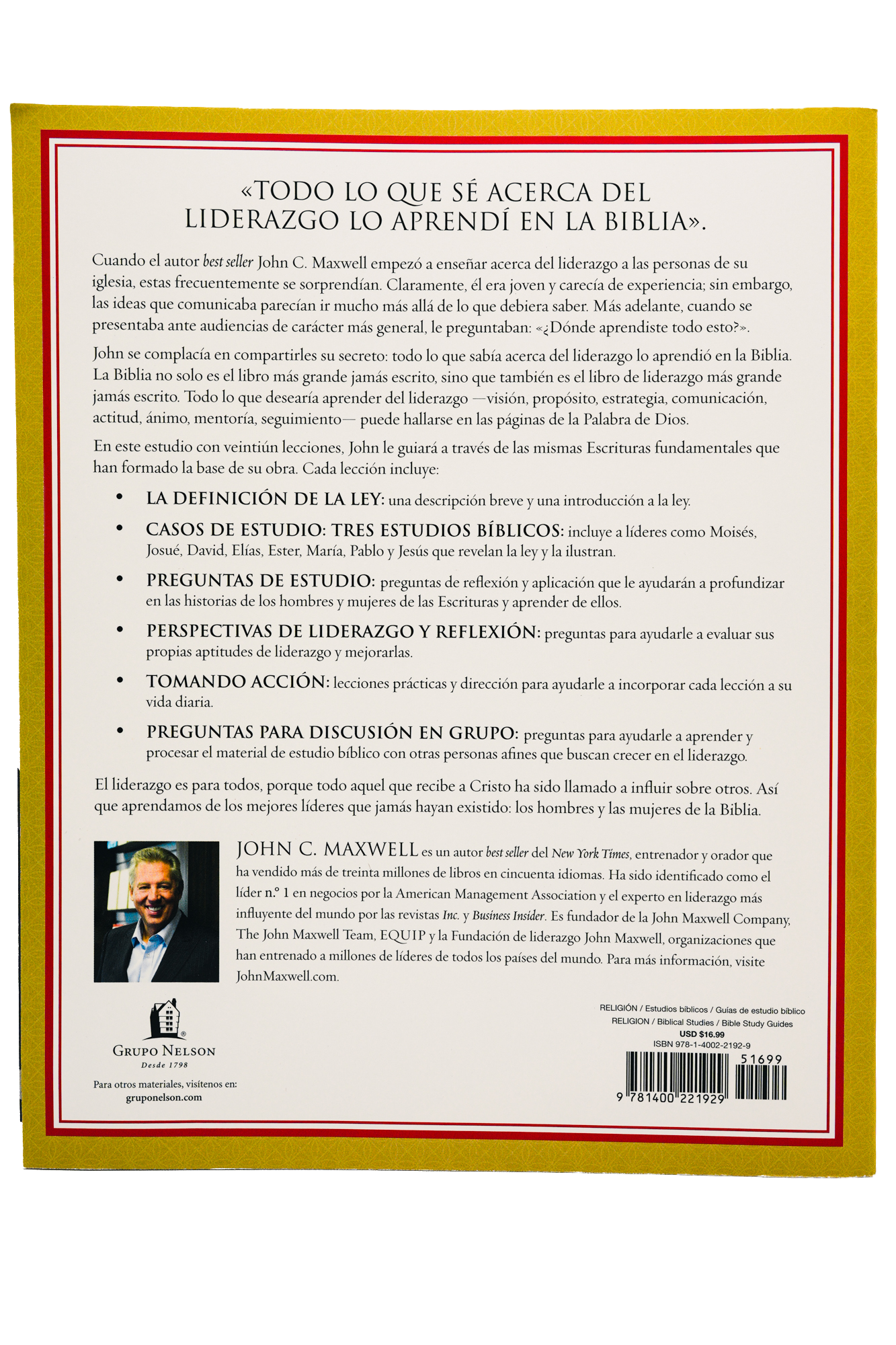 «TODO LO QUE SÉ ACERCA DEL LIDERAZGO LO APRENDÍ EN LA BIBLIA».

Cuando el autor best seller John C. Maxwell empezó a enseñar acerca del liderazgo a las personas de su iglesia, estas frecuentemente se sorprendían. Claramente, él era joven y carecía de experiencia; sin embargo, las ideas que comunicaba parecían ir mucho más allá de lo que debiera saber. Más adelante, cuando se presentaba ante audiencias de carácter más general, le preguntaban: «¿Dónde aprendiste todo esto?».

John se complacía en compartirles su secreto: todo lo que sabía acerca del liderazgo lo aprendió en la Biblia. La Biblia no solo es el libro más grande jamás escrito, sino que también es el libro de liderazgo más grande jamás escrito. Todo lo que desearía aprender del liderazgo —visión, propósito, estrategia, comunicación, actitud, ánimo, mentoría, seguimiento— puede hallarse en las páginas de la Palabra de Dios.

En este estudio con veintiún lecciones, John le guiará a través de las mismas Escrituras fundamentales que han formado la base de su obra. Cada lección incluye:

• LA DEFINICIÓN DE LA LEY: una descripción breve y una introducción a la ley.

• CASOS DE ESTUDIO: TRES ESTUDIOS BÍBLICOS: incluye a líderes como Moisés, Josué, David, Elías, Ester, María, Pablo y Jesús que revelan la ley y la ilustran.

• PREGUNTAS DE ESTUDIO: preguntas de reflexión y aplicación que le ayudarán a profundizar en las historias de los hombres y mujeres de las Escrituras y aprender de ellos.

• PERSPECTIVAS DE LIDERAZGO Y REFLEXIÓN: preguntas para ayudarle a evaluar sus propias aptitudes de liderazgo y mejorarlas.

• TOMANDO ACCIÓN: lecciones prácticas y dirección para ayudarle a incorporar cada lección a su vida diaria.

• PREGUNTAS PARA DISCUSIÓN EN GRUPO: preguntas para ayudarle a aprender y procesar el material de estudio bíblico con otras personas afines que buscan crecer en el liderazgo.

El liderazgo es para todos, porque todo aquel que recibe a Cristo ha sido llamado a influir sobre otros. Así que aprendamos de los mejores líderes que jamás hayan existido: los hombres y las mujeres de la Biblia.

JOHN C. MAXWELL es un autor best seller del New York Times, entrenador y orador que ha vendido más de treinta millones de libros en cincuenta idiomas. Ha sido identificado como el líder n.º 1 en negocios por la American Management Association y el experto en liderazgo más influyente del mundo por las revistas Inc. y Business Insider. Es fundador de la John Maxwell Company, The John Maxwell Team, EQUIP y la Fundación de liderazgo John Maxwell, organizaciones que han entrenado a millones de líderes de todos los países del mundo. Para más información, visite JohnMaxwell.com.

GRUPO NELSON
Desde 1798

Para otros materiales, visítenos en:
gruponelson.com

RELIGIÓN / Estudios bíblicos / Guías de estudio bíblico
RELIGION / Biblical Studies / Bible Study Guides
USD $16.99
ISBN 978-1-4002-2192-9
51699
9 781400 221929